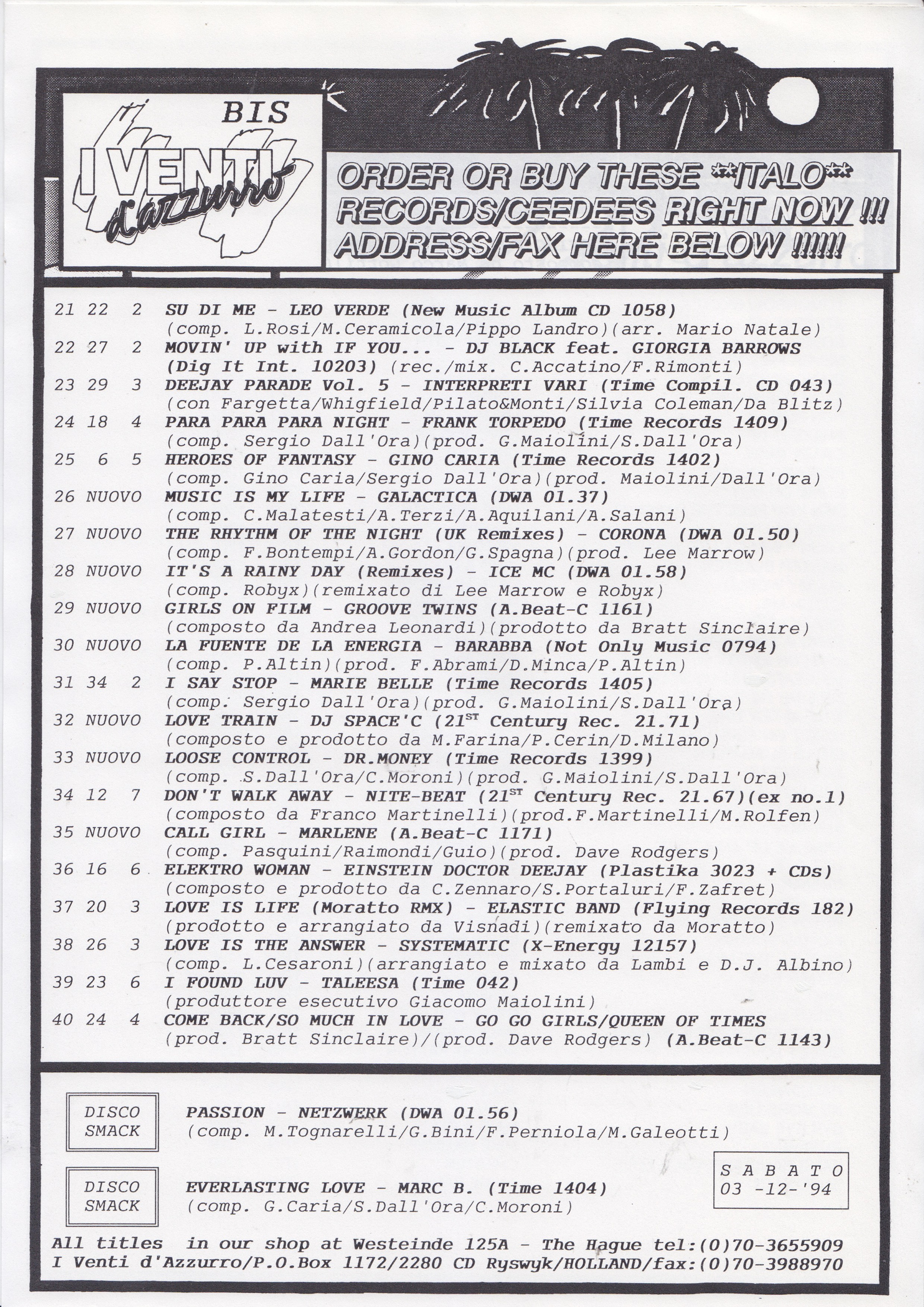 BIS

I VENTI d'azzurro

ORDER OR BUY THESE **ITALO** RECORDS/CEEDEES RIGHT NOW !!! ADDRESS/FAX HERE BELOW !!!!!!

21 22 2 SU DI ME - LEO VERDE (New Music Album CD 1058)
(comp. L.Rosi/M.Ceramicola/Pippo Landro)(arr. Mario Natale)
22 27 2 MOVIN' UP with IF YOU... - DJ BLACK feat. GIORGIA BARROWS (Dig It Int. 10203) (rec./mix. C.Accatino/F.Rimonti)
23 29 3 DEEJAY PARADE Vol. 5 - INTERPRETI VARI (Time Compil. CD 043)
(con Fargetta/Whigfield/Pilato&Monti/Silvia Coleman/Da Blitz)
24 18 4 PARA PARA PARA NIGHT - FRANK TORPEDO (Time Records 1409)
(comp. Sergio Dall'Ora)(prod. G.Maiolini/S.Dall'Ora)
25 6 5 HEROES OF FANTASY - GINO CARIA (Time Records 1402)
(comp. Gino Caria/Sergio Dall'Ora)(prod. Maiolini/Dall'Ora)
26 NUOVO MUSIC IS MY LIFE - GALACTICA (DWA 01.37)
(comp. C.Malatesti/A.Terzi/A.Aquilani/A.Salani)
27 NUOVO THE RHYTHM OF THE NIGHT (UK Remixes) - CORONA (DWA 01.50)
(comp. F.Bontempi/A.Gordon/G.Spagna)(prod. Lee Marrow)
28 NUOVO IT'S A RAINY DAY (Remixes) - ICE MC (DWA 01.58)
(comp. Robyx)(remixato di Lee Marrow e Robyx)
29 NUOVO GIRLS ON FILM - GROOVE TWINS (A.Beat-C 1161)
(composto da Andrea Leonardi)(prodotto da Bratt Sinclaire)
30 NUOVO LA FUENTE DE LA ENERGIA - BARABBA (Not Only Music 0794)
(comp. P.Altin)(prod. F.Abrami/D.Minca/P.Altin)
31 34 2 I SAY STOP - MARIE BELLE (Time Records 1405)
(comp. Sergio Dall'Ora)(prod. G.Maiolini/S.Dall'Ora)
32 NUOVO LOVE TRAIN - DJ SPACE'C ($21^{ST}$ Century Rec. 21.71)
(composto e prodotto da M.Farina/P.Cerin/D.Milano)
33 NUOVO LOOSE CONTROL - DR.MONEY (Time Records 1399)
(comp. S.Dall'Ora/C.Moroni)(prod. G.Maiolini/S.Dall'Ora)
34 12 7 DON'T WALK AWAY - NITE-BEAT ($21^{ST}$ Century Rec. 21.67)(ex no.1)
(composto da Franco Martinelli)(prod.F.Martinelli/M.Rolfen)
35 NUOVO CALL GIRL - MARLENE (A.Beat-C 1171)
(comp. Pasquini/Raimondi/Guio)(prod. Dave Rodgers)
36 16 6 ELEKTRO WOMAN - EINSTEIN DOCTOR DEEJAY (Plastika 3023 + CDs)
(composto e prodotto da C.Zennaro/S.Portaluri/F.Zafret)
37 20 3 LOVE IS LIFE (Moratto RMX) - ELASTIC BAND (Flying Records 182)
(prodotto e arrangiato da Visnadi)(remixato da Moratto)
38 26 3 LOVE IS THE ANSWER - SYSTEMATIC (X-Energy 12157)
(comp. L.Cesaroni)(arrangiato e mixato da Lambi e D.J. Albino)
39 23 6 I FOUND LUV - TALEESA (Time 042)
(produttore esecutivo Giacomo Maiolini)
40 24 4 COME BACK/SO MUCH IN LOVE - GO GO GIRLS/QUEEN OF TIMES
(prod. Bratt Sinclaire)/(prod. Dave Rodgers) (A.Beat-C 1143)

DISCO SMACK PASSION - NETZWERK (DWA 01.56)
(comp. M.Tognarelli/G.Bini/F.Perniola/M.Galeotti)

DISCO SMACK EVERLASTING LOVE - MARC B. (Time 1404)
(comp. G.Caria/S.Dall'Ora/C.Moroni)

S A B A T O
03 -12-'94

All titles in our shop at Westeinde 125A - The Hague tel:(0)70-3655909
I Venti d'Azzurro/P.O.Box 1172/2280 CD Ryswyk/HOLLAND/fax:(0)70-3988970